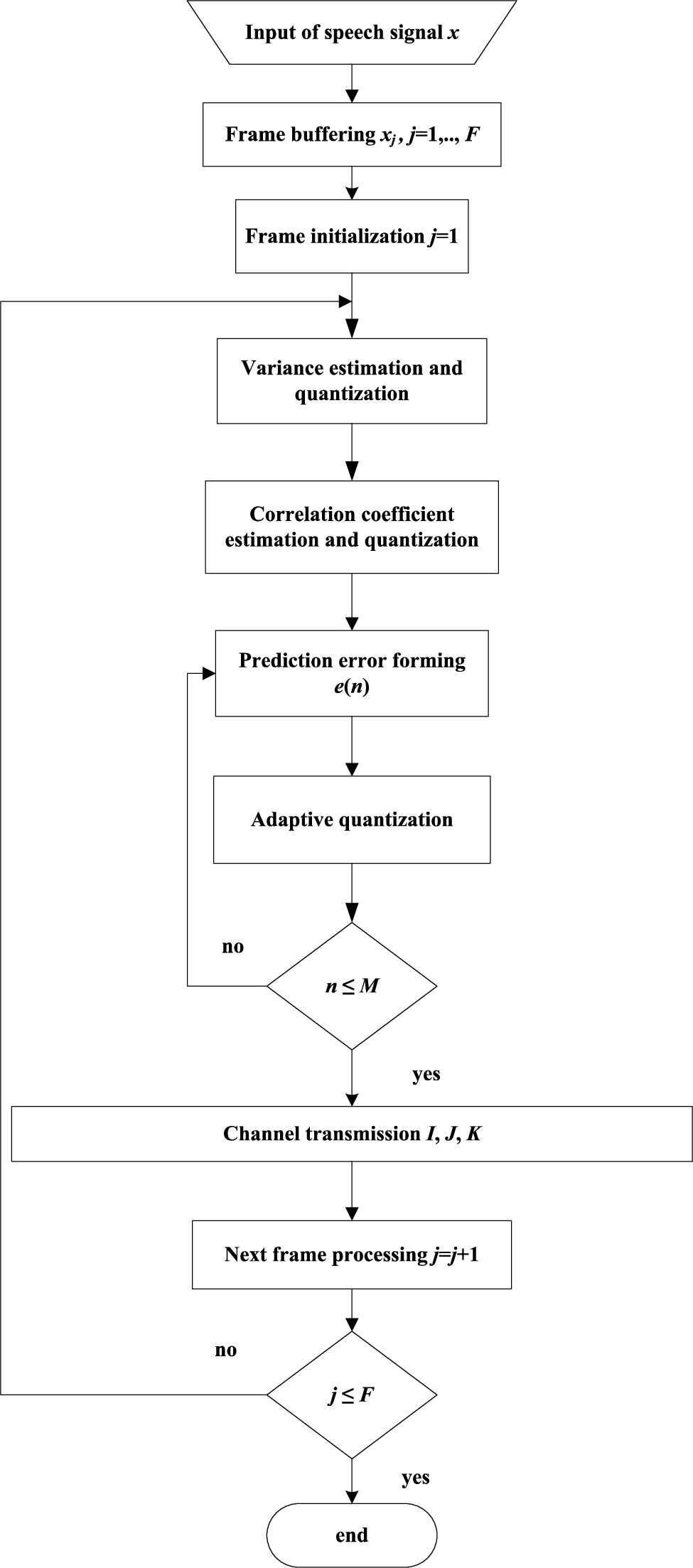 Input of speech signal $x$

Frame buffering $x_j$, $j$=1,.., $F$

Frame initialization $j$=1

Variance estimation and quantization

Correlation coefficient estimation and quantization

Prediction error forming $e(n)$

Adaptive quantization

no

$n \leq M$

yes

Channel transmission $I$, $J$, $K$

Next frame processing $j$=$j$+1

no

$j \leq F$

yes

end